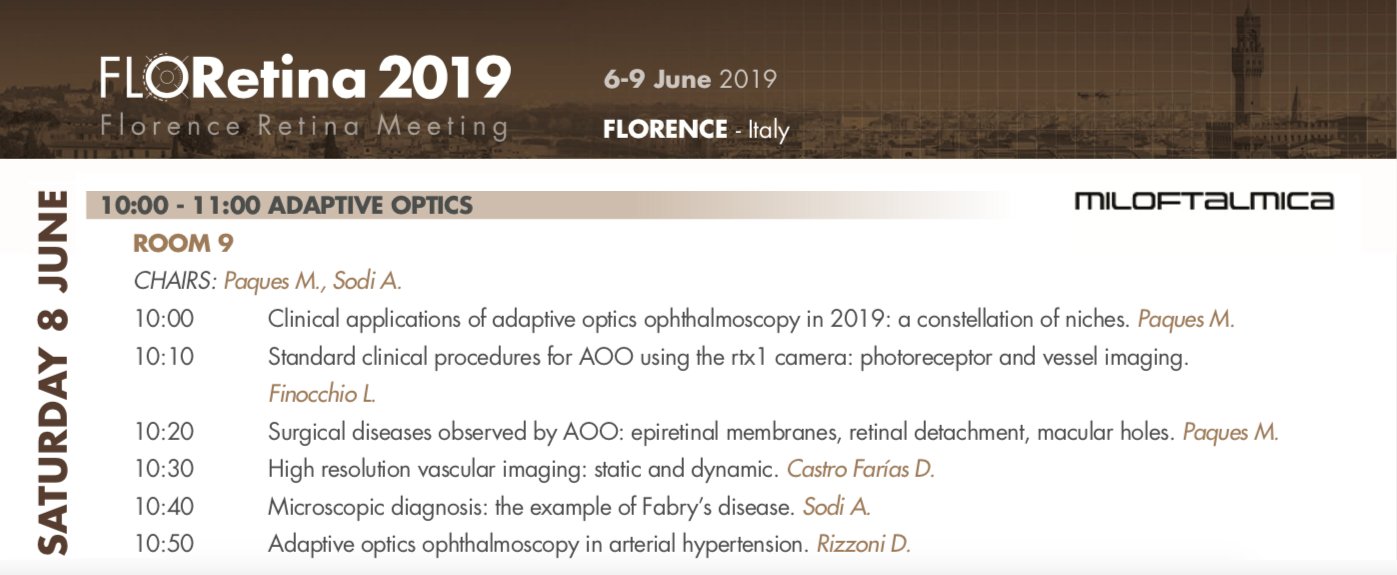 FLORetina 2019
Florence Retina Meeting

6-9 June 2019
FLORENCE - Italy

SATURDAY 8 JUNE

10:00 - 11:00 ADAPTIVE OPTICS

MILOFTALMICA

ROOM 9

CHAIRS: Paques M., Sodi A.

10:00 Clinical applications of adaptive optics ophthalmoscopy in 2019: a constellation of niches. Paques M.

10:10 Standard clinical procedures for AOO using the rtx1 camera: photoreceptor and vessel imaging. Finocchio L.

10:20 Surgical diseases observed by AOO: epiretinal membranes, retinal detachment, macular holes. Paques M.

10:30 High resolution vascular imaging: static and dynamic. Castro Farías D.

10:40 Microscopic diagnosis: the example of Fabry's disease. Sodi A.

10:50 Adaptive optics ophthalmoscopy in arterial hypertension. Rizzoni D.